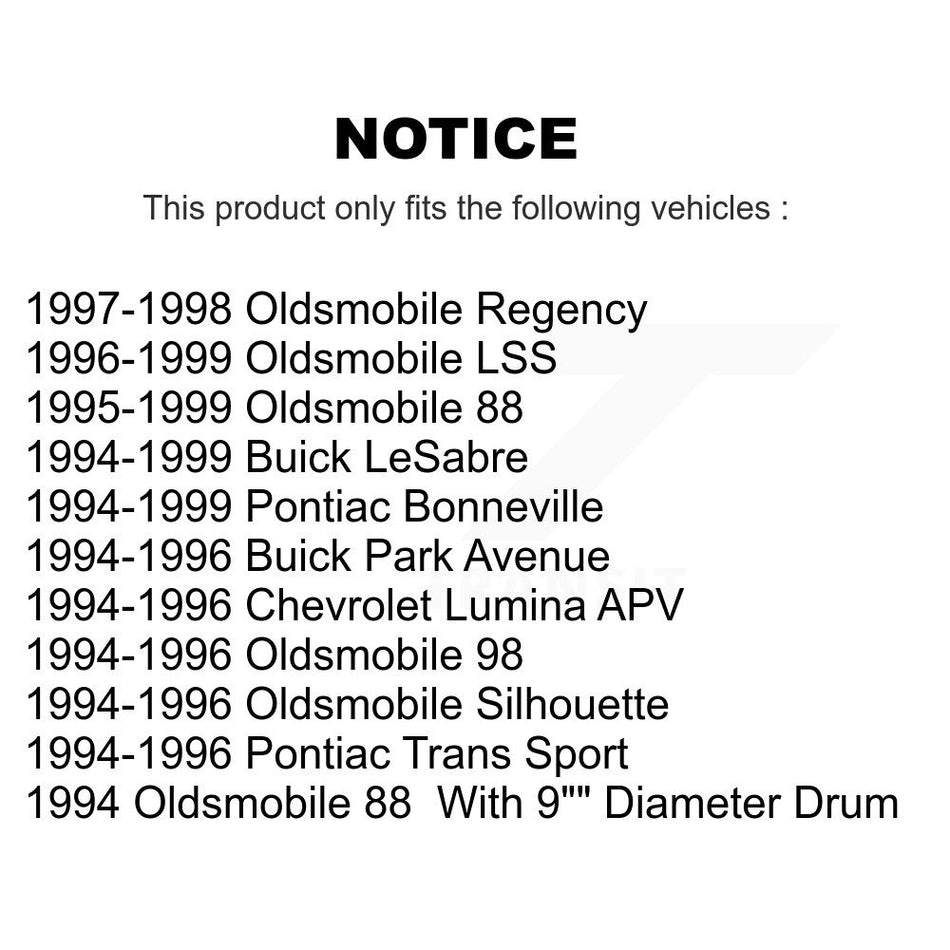 NOTICE

This product only fits the following vehicles :

1997-1998 Oldsmobile Regency
1996-1999 Oldsmobile LSS
1995-1999 Oldsmobile 88
1994-1999 Buick LeSabre
1994-1999 Pontiac Bonneville
1994-1996 Buick Park Avenue
1994-1996 Chevrolet Lumina APV
1994-1996 Oldsmobile 98
1994-1996 Oldsmobile Silhouette
1994-1996 Pontiac Trans Sport
1994 Oldsmobile 88 With 9"" Diameter Drum